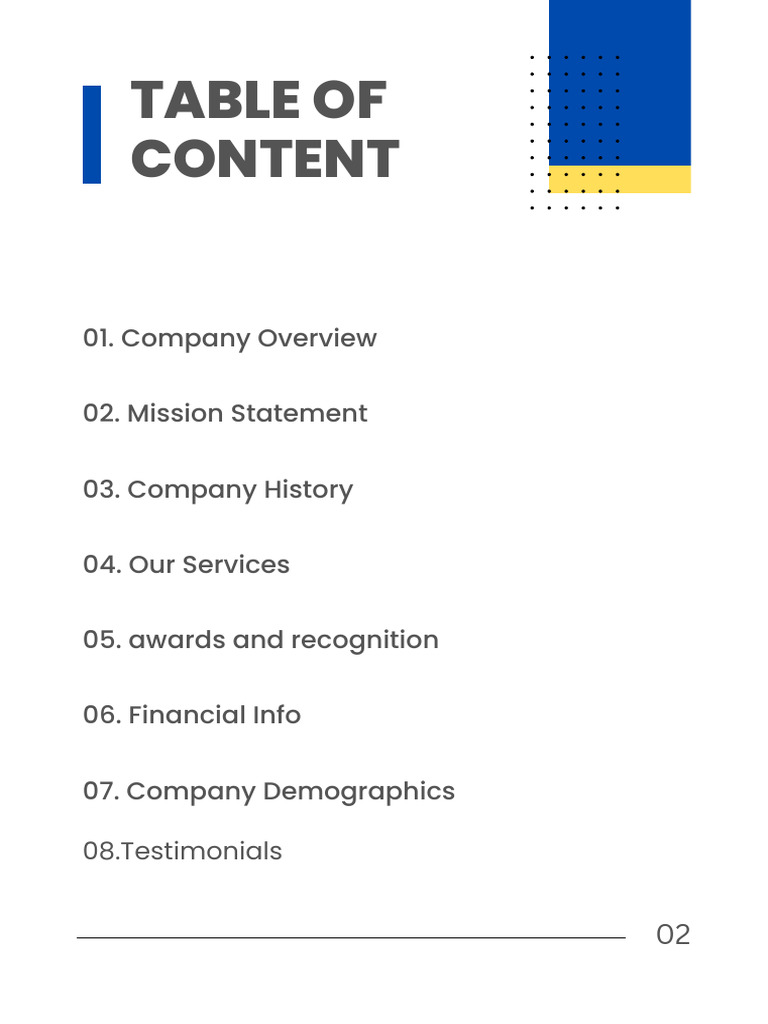 TABLE OF CONTENT

01. Company Overview

02. Mission Statement

03. Company History

04. Our Services

05. awards and recognition

06. Financial Info

07. Company Demographics

08.Testimonials

02